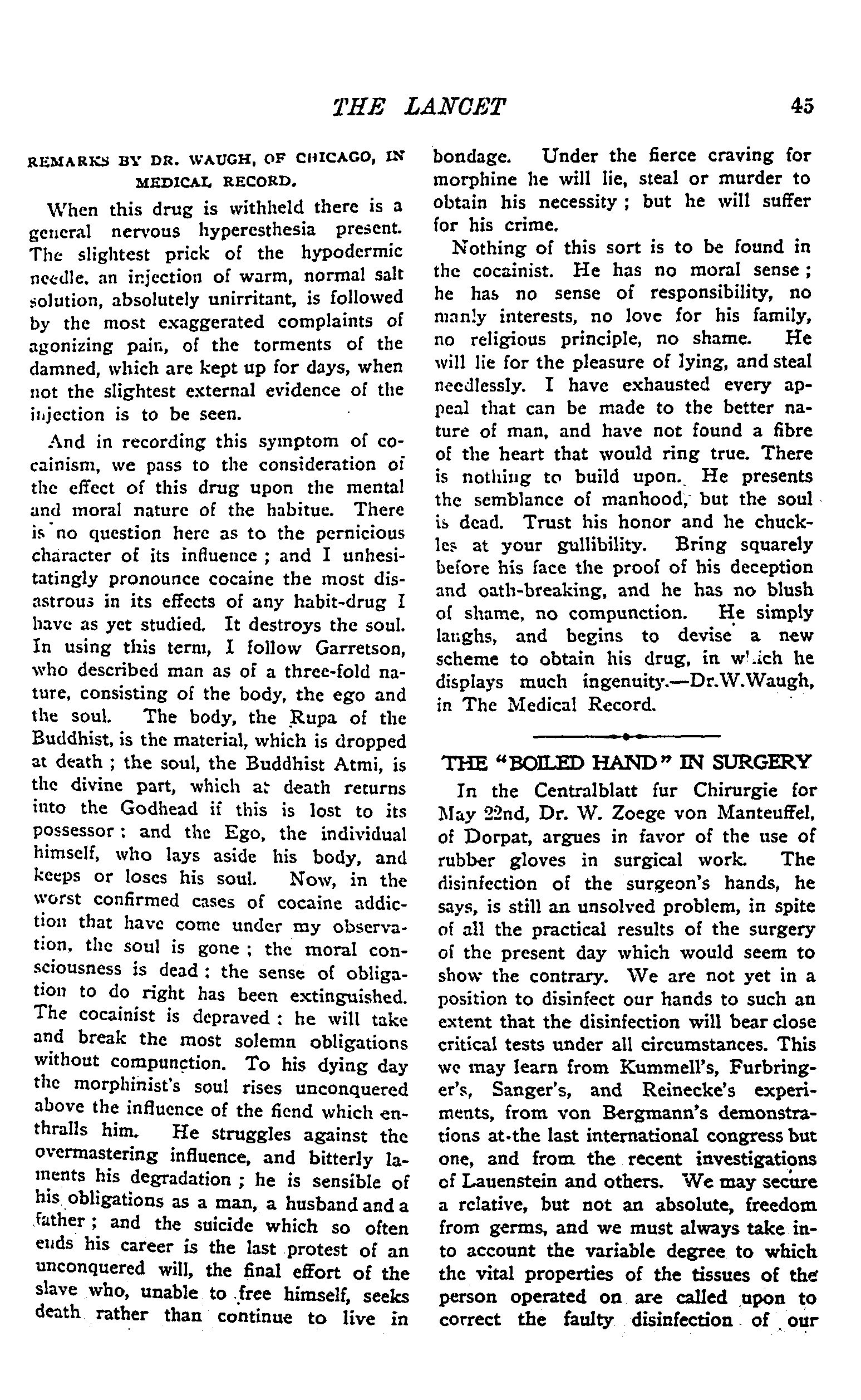 THE LANCET 45

REMARKS BY DR. WAUGH, OF CHICAGO, IN MEDICAL RECORD.

When this drug is withheld there is a general nervous hyperesthesia present. The slightest prick of the hypodermic needle, an injection of warm, normal salt solution, absolutely unirritant, is followed by the most exaggerated complaints of agonizing pain, of the torments of the damned, which are kept up for days, when not the slightest external evidence of the injection is to be seen.

And in recording this symptom of cocainism, we pass to the consideration of the effect of this drug upon the mental and moral nature of the habitue. There is no question here as to the pernicious character of its influence ; and I unhesitatingly pronounce cocaine the most disastrous in its effects of any habit-drug I have as yet studied. It destroys the soul. In using this term, I follow Garretson, who described man as of a three-fold nature, consisting of the body, the ego and the soul. The body, the Rupa of the Buddhist, is the material, which is dropped at death ; the soul, the Buddhist Atmi, is the divine part, which at death returns into the Godhead if this is lost to its possessor : and the Ego, the individual himself, who lays aside his body, and keeps or loses his soul. Now, in the worst confirmed cases of cocaine addiction that have come under my observation, the soul is gone ; the moral consciousness is dead : the sense of obligation to do right has been extinguished. The cocainist is depraved : he will take and break the most solemn obligations without compunction. To his dying day the morphinist's soul rises unconquered above the influence of the fiend which enthralls him. He struggles against the overmastering influence, and bitterly laments his degradation ; he is sensible of his obligations as a man, a husband and a father ; and the suicide which so often ends his career is the last protest of an unconquered will, the final effort of the slave who, unable to free himself, seeks death rather than continue to live in bondage. Under the fierce craving for morphine he will lie, steal or murder to obtain his necessity ; but he will suffer for his crime.

Nothing of this sort is to be found in the cocainist. He has no moral sense ; he has no sense of responsibility, no manly interests, no love for his family, no religious principle, no shame. He will lie for the pleasure of lying, and steal needlessly. I have exhausted every appeal that can be made to the better nature of man, and have not found a fibre of the heart that would ring true. There is nothing to build upon. He presents the semblance of manhood, but the soul is dead. Trust his honor and he chuckles at your gullibility. Bring squarely before his face the proof of his deception and oath-breaking, and he has no blush of shame, no compunction. He simply laughs, and begins to devise a new scheme to obtain his drug, in which he displays much ingenuity.—Dr.W.Waugh, in The Medical Record.

THE "BOILED HAND" IN SURGERY

In the Centralblatt fur Chirurgie for May 22nd, Dr. W. Zoege von Manteuffel, of Dorpat, argues in favor of the use of rubber gloves in surgical work. The disinfection of the surgeon's hands, he says, is still an unsolved problem, in spite of all the practical results of the surgery of the present day which would seem to show the contrary. We are not yet in a position to disinfect our hands to such an extent that the disinfection will bear close critical tests under all circumstances. This we may learn from Kummell's, Furbringer's, Sanger's, and Reinecke's experiments, from von Bergmann's demonstrations at the last international congress but one, and from the recent investigations of Lauenstein and others. We may secure a relative, but not an absolute, freedom from germs, and we must always take into account the variable degree to which the vital properties of the tissues of the person operated on are called upon to correct the faulty disinfection of our